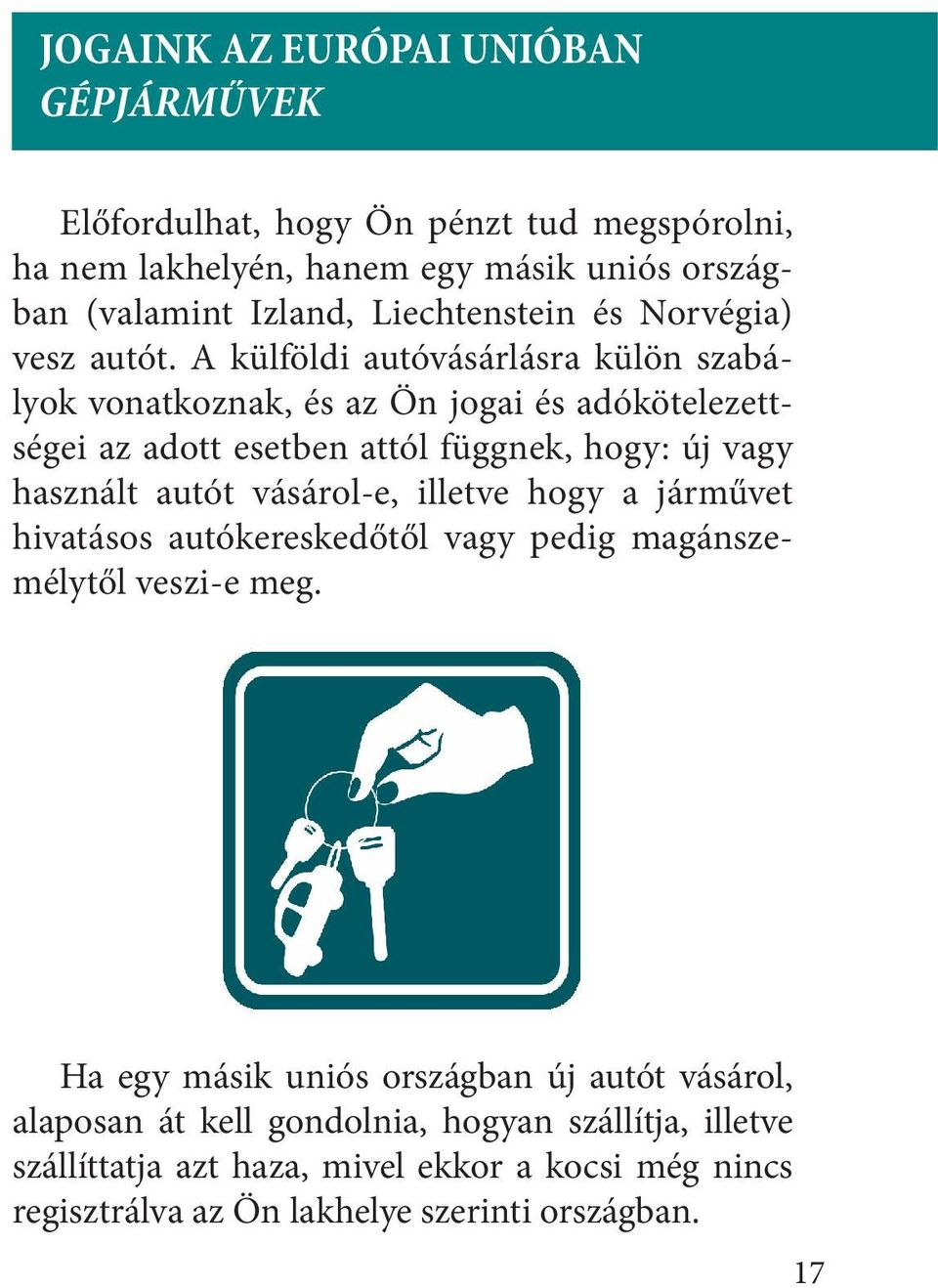 JOGAINK AZ EURÓPAI UNIÓBAN
GÉPJÁRMŰVEK

Előfordulhat, hogy Ön pénzt tud megspórolni, ha nem lakhelyén, hanem egy másik uniós országban (valamint Izland, Liechtenstein és Norvégia) vesz autót. A külföldi autóvásárlásra külön szabályok vonatkoznak, és az Ön jogai és adókötelezettségei az adott esetben attól függnek, hogy: új vagy használt autót vásárol-e, illetve hogy a járművet hivatásos autókereskedőtől vagy pedig magánszemélytől veszi-e meg.

Ha egy másik uniós országban új autót vásárol, alaposan át kell gondolnia, hogyan szállítja, illetve szállíttatja azt haza, mivel ekkor a kocsi még nincs regisztrálva az Ön lakhelye szerinti országban.

17